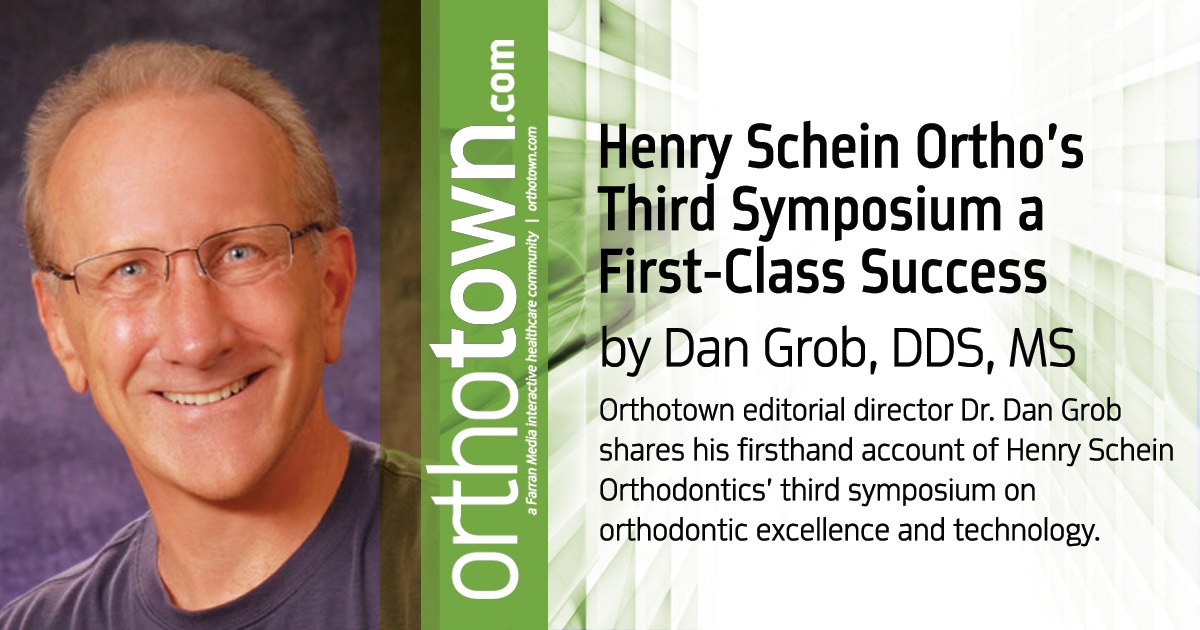 orthotown.com
a Farran Media interactive healthcare community | orthotown.com

Henry Schein Ortho's Third Symposium a First-Class Success

by Dan Grob, DDS, MS

Orthotown editorial director Dr. Dan Grob shares his firsthand account of Henry Schein Orthodontics' third symposium on orthodontic excellence and technology.